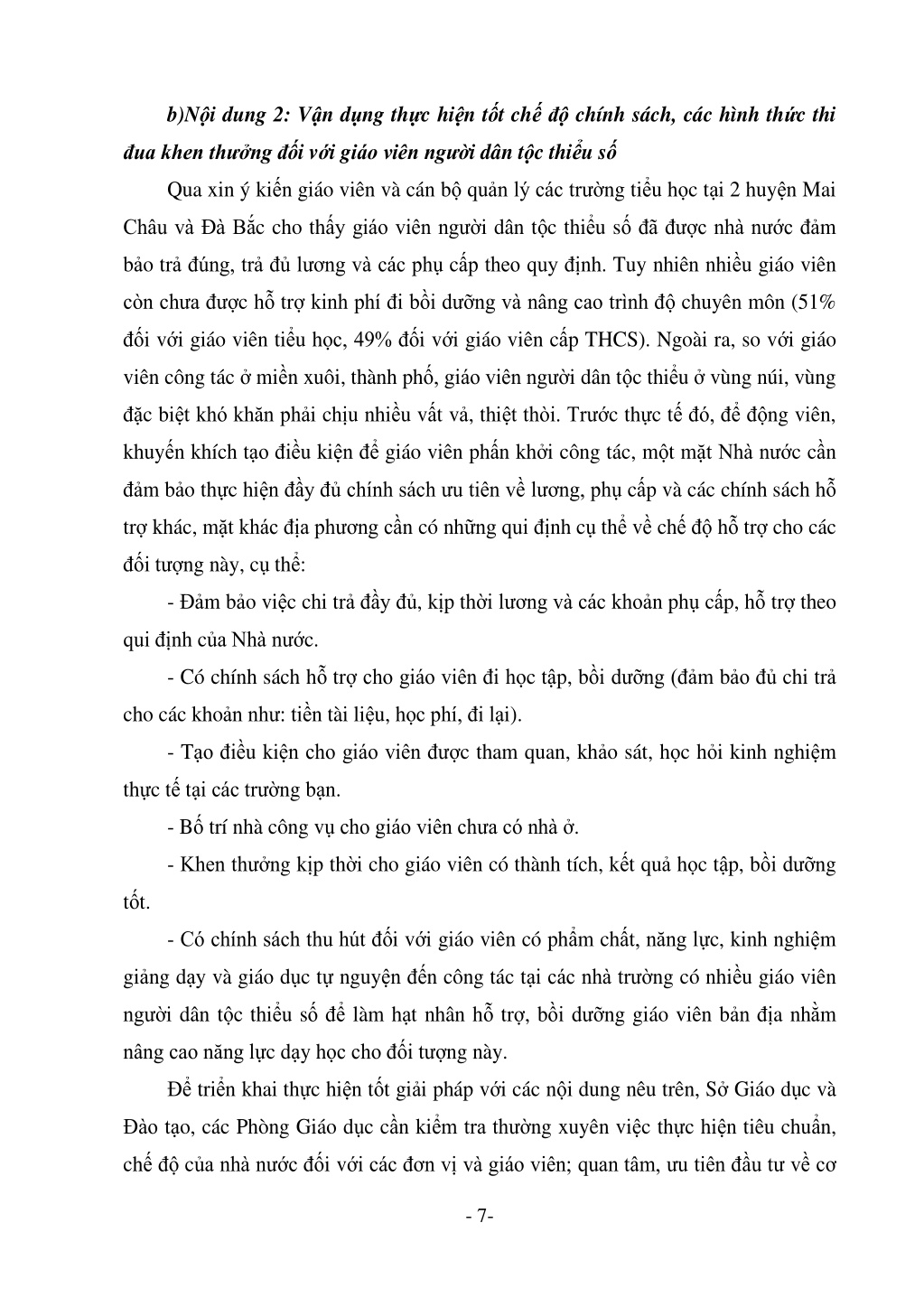 b)Nội dung 2: Vận dụng thực hiện tốt chế độ chính sách, các hình thức thi đua khen thưởng đối với giáo viên người dân tộc thiểu số

Qua xin ý kiến giáo viên và cán bộ quản lý các trường tiểu học tại 2 huyện Mai Châu và Đà Bắc cho thấy giáo viên người dân tộc thiểu số đã được nhà nước đảm bảo trả đúng, trả đủ lương và các phụ cấp theo quy định. Tuy nhiên nhiều giáo viên còn chưa được hỗ trợ kinh phí đi bồi dưỡng và nâng cao trình độ chuyên môn (51% đối với giáo viên tiểu học, 49% đối với giáo viên cấp THCS). Ngoài ra, so với giáo viên công tác ở miền xuôi, thành phố, giáo viên người dân tộc thiểu ở vùng núi, vùng đặc biệt khó khăn phải chịu nhiều vất vả, thiệt thòi. Trước thực tế đó, để động viên, khuyến khích tạo điều kiện để giáo viên phấn khởi công tác, một mặt Nhà nước cần đảm bảo thực hiện đầy đủ chính sách ưu tiên về lương, phụ cấp và các chính sách hỗ trợ khác, mặt khác địa phương cần có những qui định cụ thể về chế độ hỗ trợ cho các đối tượng này, cụ thể:

- Đảm bảo việc chi trả đầy đủ, kịp thời lương và các khoản phụ cấp, hỗ trợ theo qui định của Nhà nước.

- Có chính sách hỗ trợ cho giáo viên đi học tập, bồi dưỡng (đảm bảo đủ chi trả cho các khoản như: tiền tài liệu, học phí, đi lại).

- Tạo điều kiện cho giáo viên được tham quan, khảo sát, học hỏi kinh nghiệm thực tế tại các trường bạn.

- Bố trí nhà công vụ cho giáo viên chưa có nhà ở.

- Khen thưởng kịp thời cho giáo viên có thành tích, kết quả học tập, bồi dưỡng tốt.

- Có chính sách thu hút đối với giáo viên có phẩm chất, năng lực, kinh nghiệm giảng dạy và giáo dục tự nguyện đến công tác tại các nhà trường có nhiều giáo viên người dân tộc thiểu số để làm hạt nhân hỗ trợ, bồi dưỡng giáo viên bản địa nhằm nâng cao năng lực dạy học cho đối tượng này.

Để triển khai thực hiện tốt giải pháp với các nội dung nêu trên, Sở Giáo dục và Đào tạo, các Phòng Giáo dục cần kiểm tra thường xuyên việc thực hiện tiêu chuẩn, chế độ của nhà nước đối với các đơn vị và giáo viên; quan tâm, ưu tiên đầu tư về cơ

- 7-